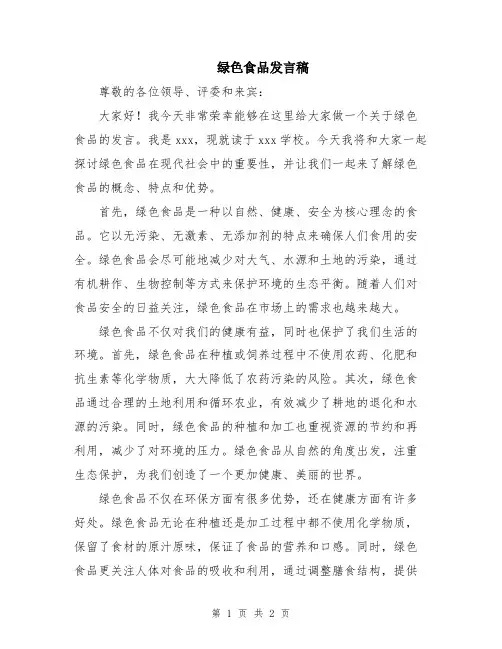 绿色食品发言稿

尊敬的各位领导、评委和来宾：

大家好！我今天非常荣幸能够在这里给大家做一个关于绿色食品的发言。我是 xxx，现就读于 xxx 学校。今天我将和大家一起探讨绿色食品在现代社会中的重要性，并让我们一起来了解绿色食品的概念、特点和优势。

首先，绿色食品是一种以自然、健康、安全为核心理念的食品。它以无污染、无激素、无添加剂的特点来确保人们食用的安全。绿色食品会尽可能地减少对大气、水源和土地的污染，通过有机耕作、生物控制等方式来保护环境的生态平衡。随着人们对食品安全的日益关注，绿色食品在市场上的需求也越来越大。

绿色食品不仅对我们的健康有益，同时也保护了我们生活的环境。首先，绿色食品在种植或饲养过程中不使用农药、化肥和抗生素等化学物质，大大降低了农药污染的风险。其次，绿色食品通过合理的土地利用和循环农业，有效减少了耕地的退化和水源的污染。同时，绿色食品的种植和加工也重视资源的节约和再利用，减少了对环境的压力。绿色食品从自然的角度出发，注重生态保护，为我们创造了一个更加健康、美丽的世界。

绿色食品不仅在环保方面有很多优势，还在健康方面有许多好处。绿色食品无论在种植还是加工过程中都不使用化学物质，保留了食材的原汁原味，保证了食品的营养和口感。同时，绿色食品更关注人体对食品的吸收和利用，通过调整膳食结构，提供

第 1 页 共 2 页